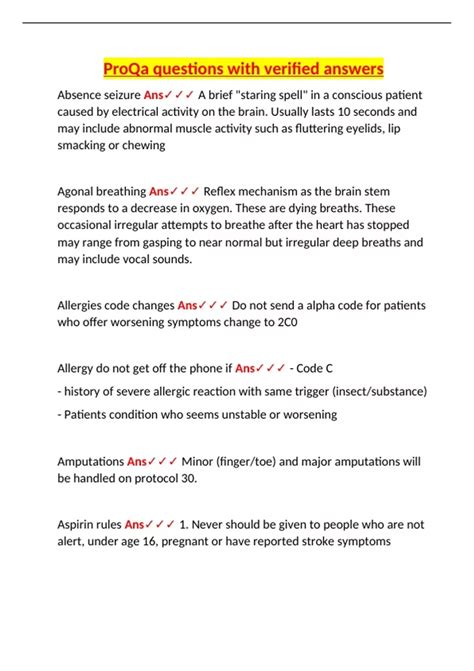 ProQa questions with verified answers

Absence seizure Ans✓✓✓ A brief "staring spell" in a conscious patient caused by electrical activity on the brain. Usually lasts 10 seconds and may include abnormal muscle activity such as fluttering eyelids, lip smacking or chewing

Agonal breathing Ans✓✓✓ Reflex mechanism as the brain stem responds to a decrease in oxygen. These are dying breaths. These occasional irregular attempts to breathe after the heart has stopped may range from gasping to near normal but irregular deep breaths and may include vocal sounds.

Allergies code changes Ans✓✓✓ Do not send a alpha code for patients who offer worsening symptoms change to 2C0

Allergy do not get off the phone if Ans✓✓✓ - Code C

- history of severe allergic reaction with same trigger (insect/substance)

- Patients condition who seems unstable or worsening

Amputations Ans✓✓✓ Minor (finger/toe) and major amputations will be handled on protocol 30.

Aspirin rules Ans✓✓✓ 1. Never should be given to people who are not alert, under age 16, pregnant or have reported stroke symptoms